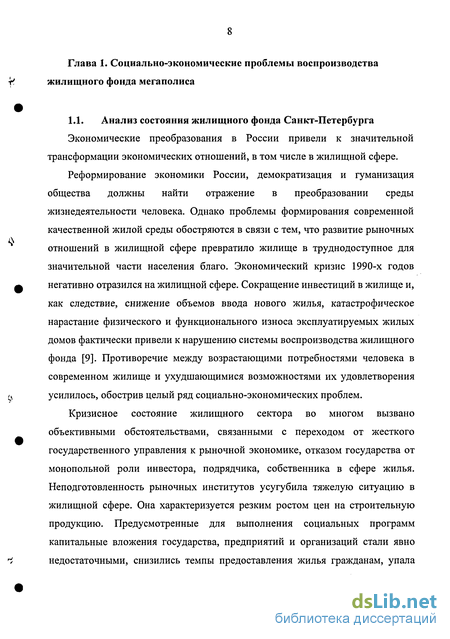 8

Глава 1. Социально-экономические проблемы воспроизводства жилищного фонда мегаполиса

1.1. Анализ состояния жилищного фонда Санкт-Петербурга

Экономические преобразования в России привели к значительной трансформации экономических отношений, в том числе в жилищной сфере.

Реформирование экономики России, демократизация и гуманизация общества должны найти отражение в преобразовании среды жизнедеятельности человека. Однако проблемы формирования современной качественной жилой среды обостряются в связи с тем, что развитие рыночных отношений в жилищной сфере превратило жилище в труднодоступное для значительной части населения благо. Экономический кризис 1990-х годов негативно отразился на жилищной сфере. Сокращение инвестиций в жилище и, как следствие, снижение объемов ввода нового жилья, катастрофическое нарастание физического и функционального износа эксплуатируемых жилых домов фактически привели к нарушению системы воспроизводства жилищного фонда [9]. Противоречие между возрастающими потребностями человека в современном жилище и ухудшающимися возможностями их удовлетворения усилилось, обострив целый ряд социально-экономических проблем.

Кризисное состояние жилищного сектора во многом вызвано объективными обстоятельствами, связанными с переходом от жесткого государственного управления к рыночной экономике, отказом государства от монопольной роли инвестора, подрядчика, собственника в сфере жилья. Неподготовленность рыночных институтов усугубила тяжелую ситуацию в жилищной сфере. Она характеризуется резким ростом цен на строительную продукцию. Предусмотренные для выполнения социальных программ капитальные вложения государства, предприятий и организаций стали явно недостаточными, снизились темпы предоставления жилья гражданам, упала

dsLib.net
библиотека диссертаций